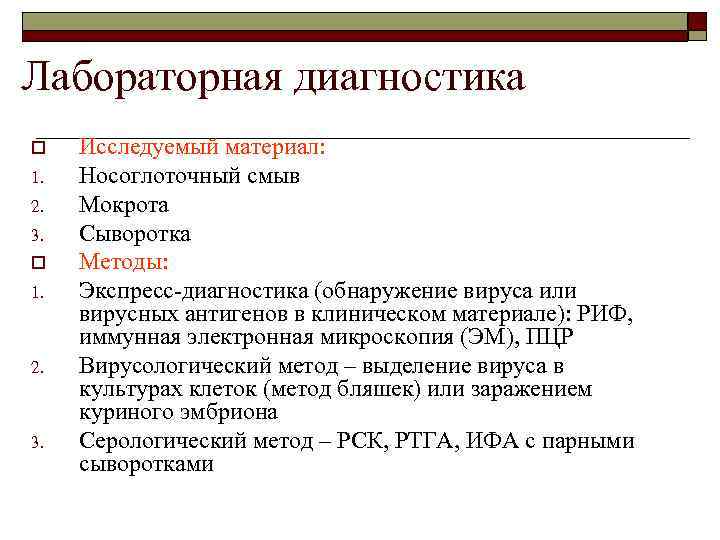 Лабораторная диагностика

Исследуемый материал:
1. Носоглоточный смыв
2. Мокрота
3. Сыворотка

Методы:
1. Экспресс-диагностика (обнаружение вируса или вирусных антигенов в клиническом материале): РИФ, иммунная электронная микроскопия (ЭМ), ПЦР
2. Вирусологический метод – выделение вируса в культурах клеток (метод бляшек) или заражением куриного эмбриона
3. Серологический метод – РСК, РТГА, ИФА с парными сыворотками